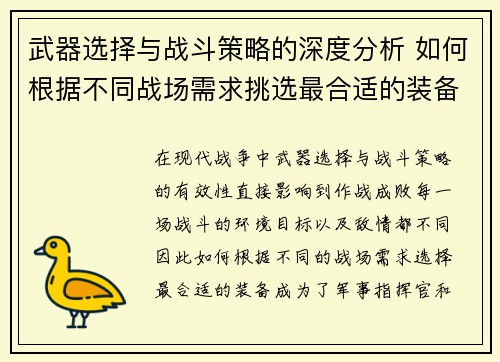 武器选择与战斗策略的深度分析 如何根据不同战场需求挑选最合适的装备

在现代战争中武器选择与战斗策略的有效性直接影响到作战成败每一场战斗的环境目标以及敌情都不同因此如何根据不同的战场需求选择最合适的装备成为了军事指挥官和